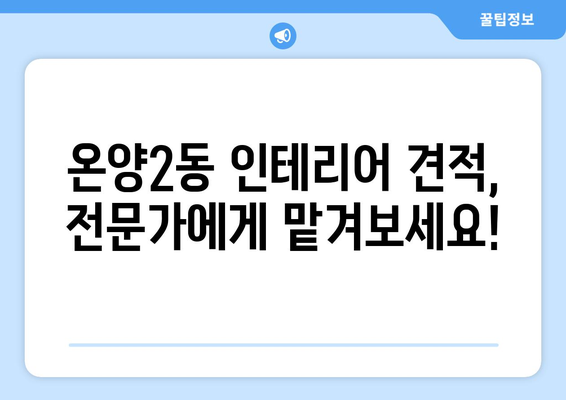 꿀팁정보

온양2동 인테리어 견적, 전문가에게 맡겨보세요!